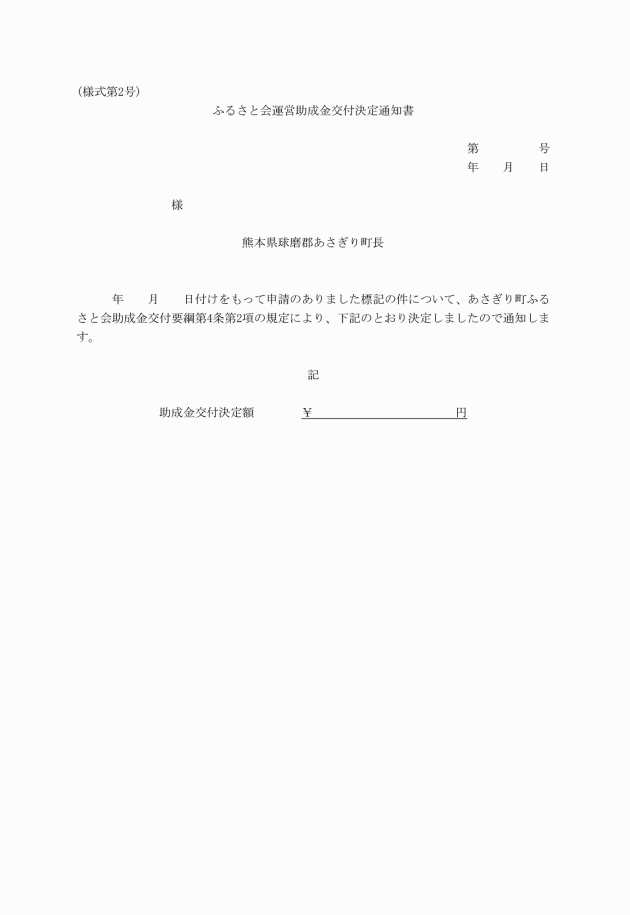 (様式第2号)

ふるさと会運営助成金交付決定通知書

第　　　　号
年　月　日

様

熊本県球磨郡あさぎり町長

年　月　日付けをもって申請のありました標記の件について、あさぎり町ふるさと会助成金交付要綱第4条第2項の規定により、下記のとおり決定しましたので通知します。

記

助成金交付決定額　　¥　　　　　　　　円